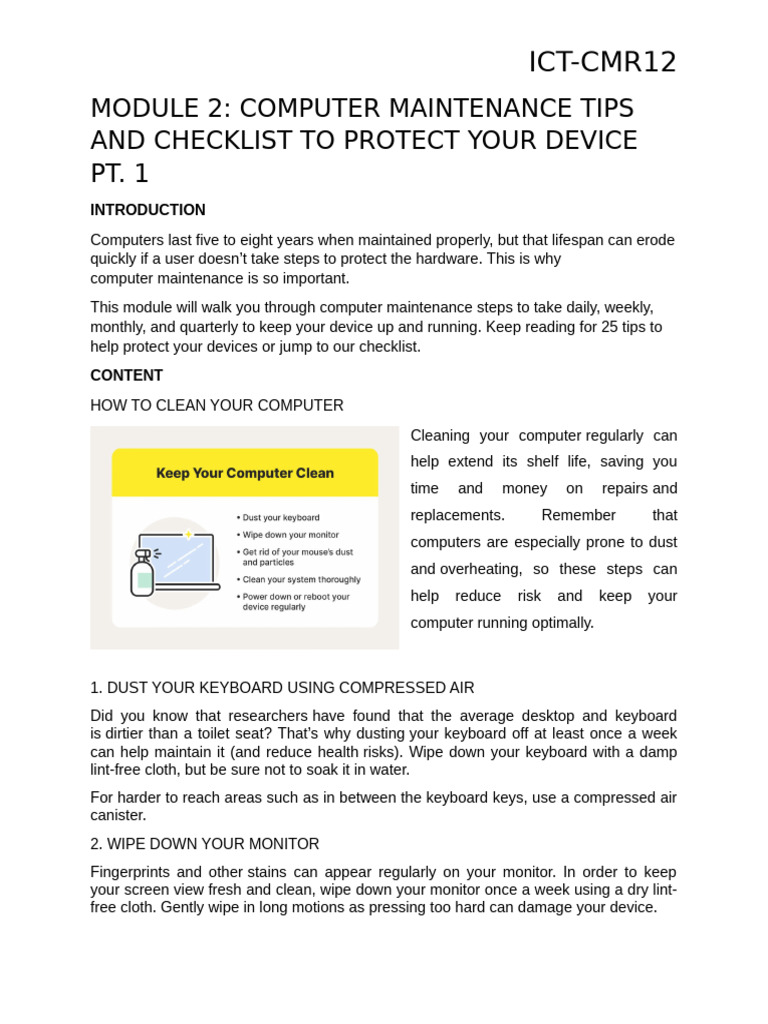 ICT-CMR12

MODULE 2: COMPUTER MAINTENANCE TIPS AND CHECKLIST TO PROTECT YOUR DEVICE PT. 1

INTRODUCTION

Computers last five to eight years when maintained properly, but that lifespan can erode quickly if a user doesn't take steps to protect the hardware. This is why computer maintenance is so important.

This module will walk you through computer maintenance steps to take daily, weekly, monthly, and quarterly to keep your device up and running. Keep reading for 25 tips to help protect your devices or jump to our checklist.

CONTENT

HOW TO CLEAN YOUR COMPUTER

Keep Your Computer Clean

• Dust your keyboard
• Wipe down your monitor
• Get rid of your mouse's dust and particles
• Clean your system thoroughly
• Power down or reboot your device regularly

Cleaning your computer regularly can help extend its shelf life, saving you time and money on repairs and replacements. Remember that computers are especially prone to dust and overheating, so these steps can help reduce risk and keep your computer running optimally.

1. DUST YOUR KEYBOARD USING COMPRESSED AIR

Did you know that researchers have found that the average desktop and keyboard is dirtier than a toilet seat? That's why dusting your keyboard off at least once a week can help maintain it (and reduce health risks). Wipe down your keyboard with a damp lint-free cloth, but be sure not to soak it in water.

For harder to reach areas such as in between the keyboard keys, use a compressed air canister.

2. WIPE DOWN YOUR MONITOR

Fingerprints and other stains can appear regularly on your monitor. In order to keep your screen view fresh and clean, wipe down your monitor once a week using a dry lint-free cloth. Gently wipe in long motions as pressing too hard can damage your device.